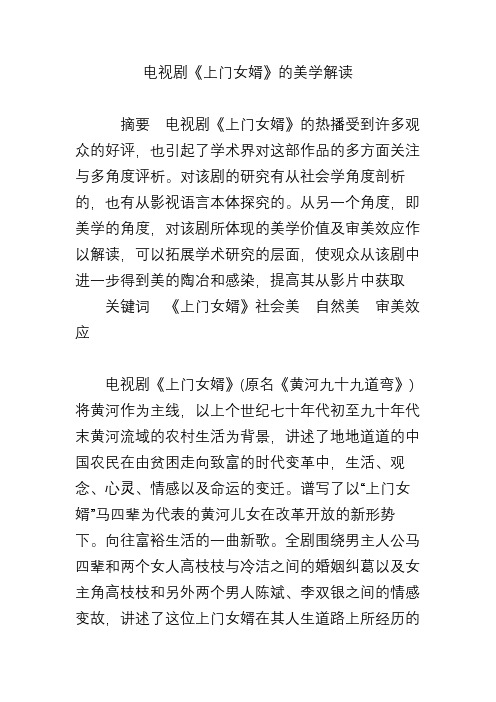 电视剧《上门女婿》的美学解读

摘要　电视剧《上门女婿》的热播受到许多观众的好评，也引起了学术界对这部作品的多方面关注与多角度评析。对该剧的研究有从社会学角度剖析的，也有从影视语言本体探究的。从另一个角度，即美学的角度，对该剧所体现的美学价值及审美效应作以解读，可以拓展学术研究的层面，使观众从该剧中进一步得到美的陶冶和感染，提高其从影片中获取

关键词　《上门女婿》社会美　自然美　审美效应

电视剧《上门女婿》(原名《黄河九十九道弯》)将黄河作为主线，以上个世纪七十年代初至九十年代末黄河流域的农村生活为背景，讲述了地地道道的中国农民在由贫困走向致富的时代变革中，生活、观念、心灵、情感以及命运的变迁。谱写了以“上门女婿”马四辈为代表的黄河儿女在改革开放的新形势下。向往富裕生活的一曲新歌。全剧围绕男主人公马四辈和两个女人高枝枝与冷洁之间的婚姻纠葛以及女主角高枝枝和另外两个男人陈斌、李双银之间的情感变故，讲述了这位上门女婿在其人生道路上所经历的